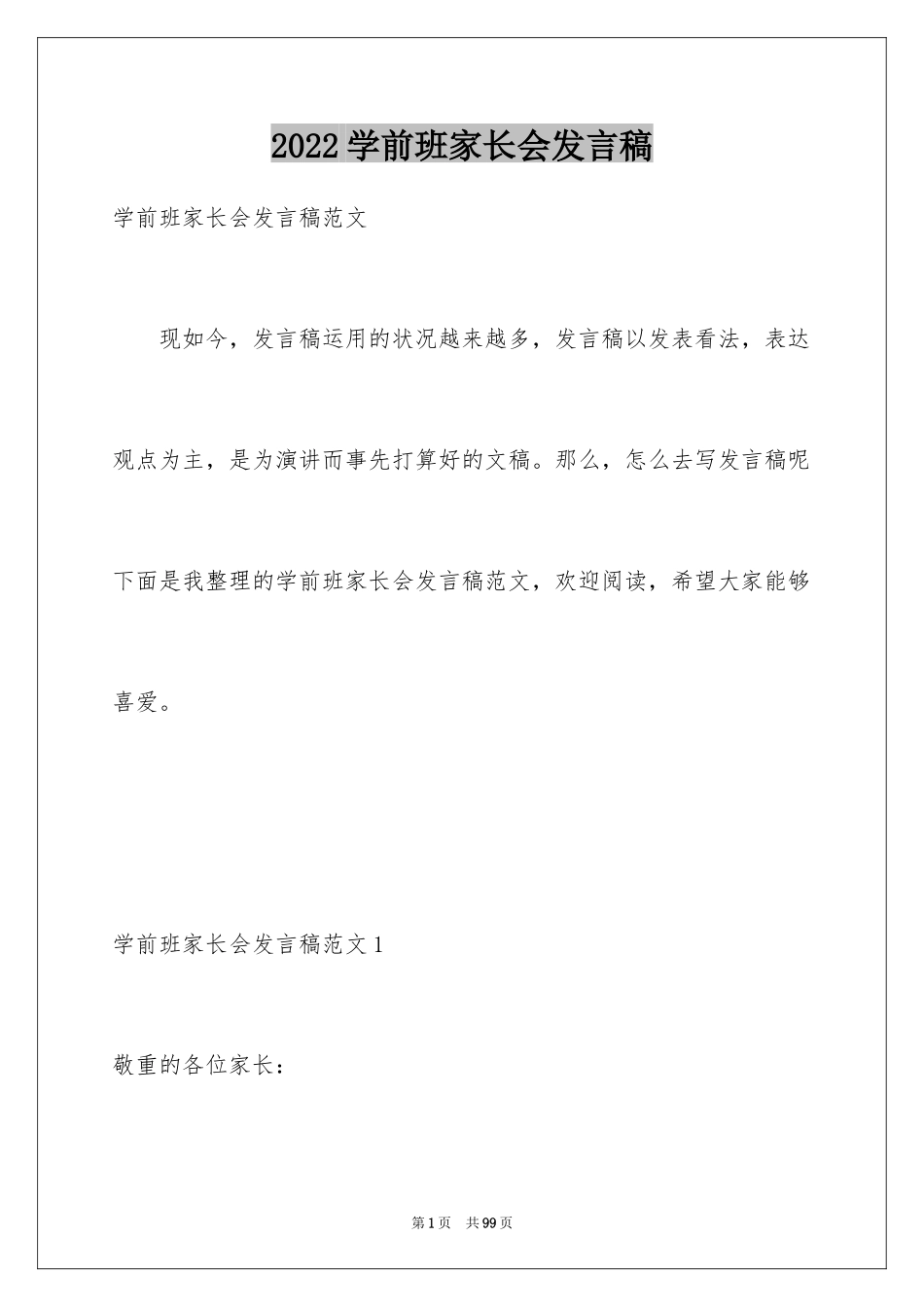 2022学前班家长会发言稿

学前班家长会发言稿范文

现如今，发言稿运用的状况越来越多，发言稿以发表看法，表达观点为主，是为演讲而事先打算好的文稿。那么，怎么去写发言稿呢下面是我整理的学前班家长会发言稿范文，欢迎阅读，希望大家能够喜爱。

学前班家长会发言稿范文1

敬重的各位家长：

第1页 共99页